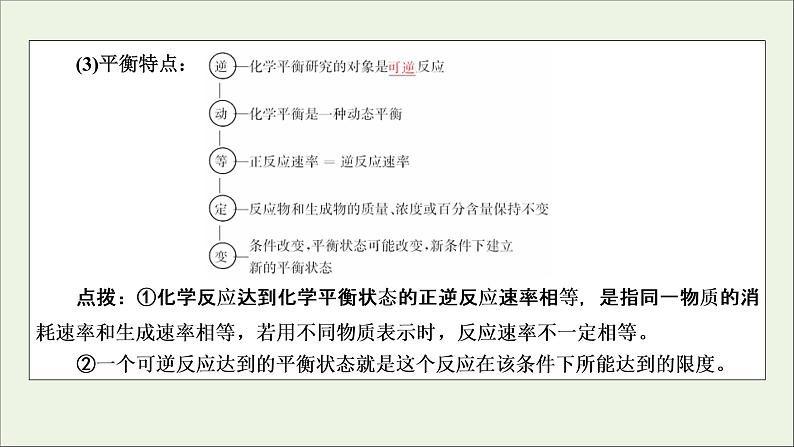 (3)平衡特点：

逆—化学平衡研究的对象是可逆反应

动—化学平衡是一种动态平衡

等—正反应速率 = 逆反应速率

定—反应物和生成物的质量、浓度或百分含量保持不变

变—条件改变，平衡状态可能改变，新条件下建立新的平衡状态

点拨：①化学反应达到化学平衡状态的正逆反应速率相等，是指同一物质的消耗速率和生成速率相等，若用不同物质表示时，反应速率不一定相等。

②一个可逆反应达到的平衡状态就是这个反应在该条件下所能达到的限度。